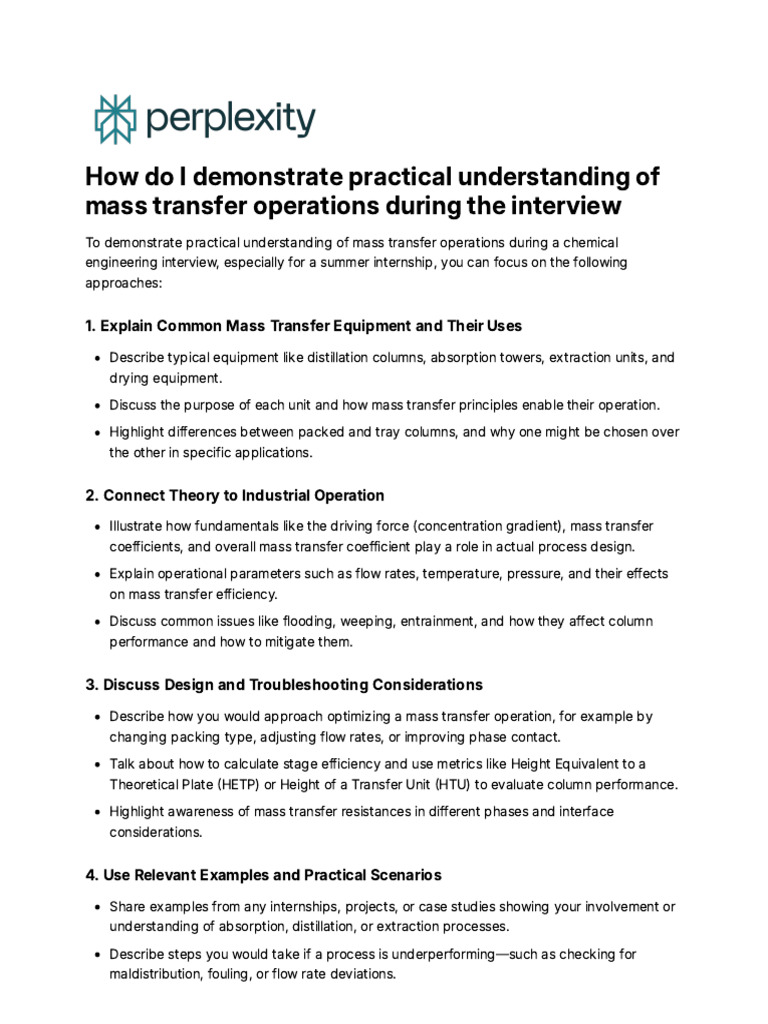 perplexity

How do I demonstrate practical understanding of mass transfer operations during the interview

To demonstrate practical understanding of mass transfer operations during a chemical engineering interview, especially for a summer internship, you can focus on the following approaches:

1. Explain Common Mass Transfer Equipment and Their Uses

• Describe typical equipment like distillation columns, absorption towers, extraction units, and drying equipment.
• Discuss the purpose of each unit and how mass transfer principles enable their operation.
• Highlight differences between packed and tray columns, and why one might be chosen over the other in specific applications.

2. Connect Theory to Industrial Operation

• Illustrate how fundamentals like the driving force (concentration gradient), mass transfer coefficients, and overall mass transfer coefficient play a role in actual process design.
• Explain operational parameters such as flow rates, temperature, pressure, and their effects on mass transfer efficiency.
• Discuss common issues like flooding, weeping, entrainment, and how they affect column performance and how to mitigate them.

3. Discuss Design and Troubleshooting Considerations

• Describe how you would approach optimizing a mass transfer operation, for example by changing packing type, adjusting flow rates, or improving phase contact.
• Talk about how to calculate stage efficiency and use metrics like Height Equivalent to a Theoretical Plate (HETP) or Height of a Transfer Unit (HTU) to evaluate column performance.
• Highlight awareness of mass transfer resistances in different phases and interface considerations.

4. Use Relevant Examples and Practical Scenarios

• Share examples from any internships, projects, or case studies showing your involvement or understanding of absorption, distillation, or extraction processes.
• Describe steps you would take if a process is underperforming—such as checking for maldistribution, fouling, or flow rate deviations.